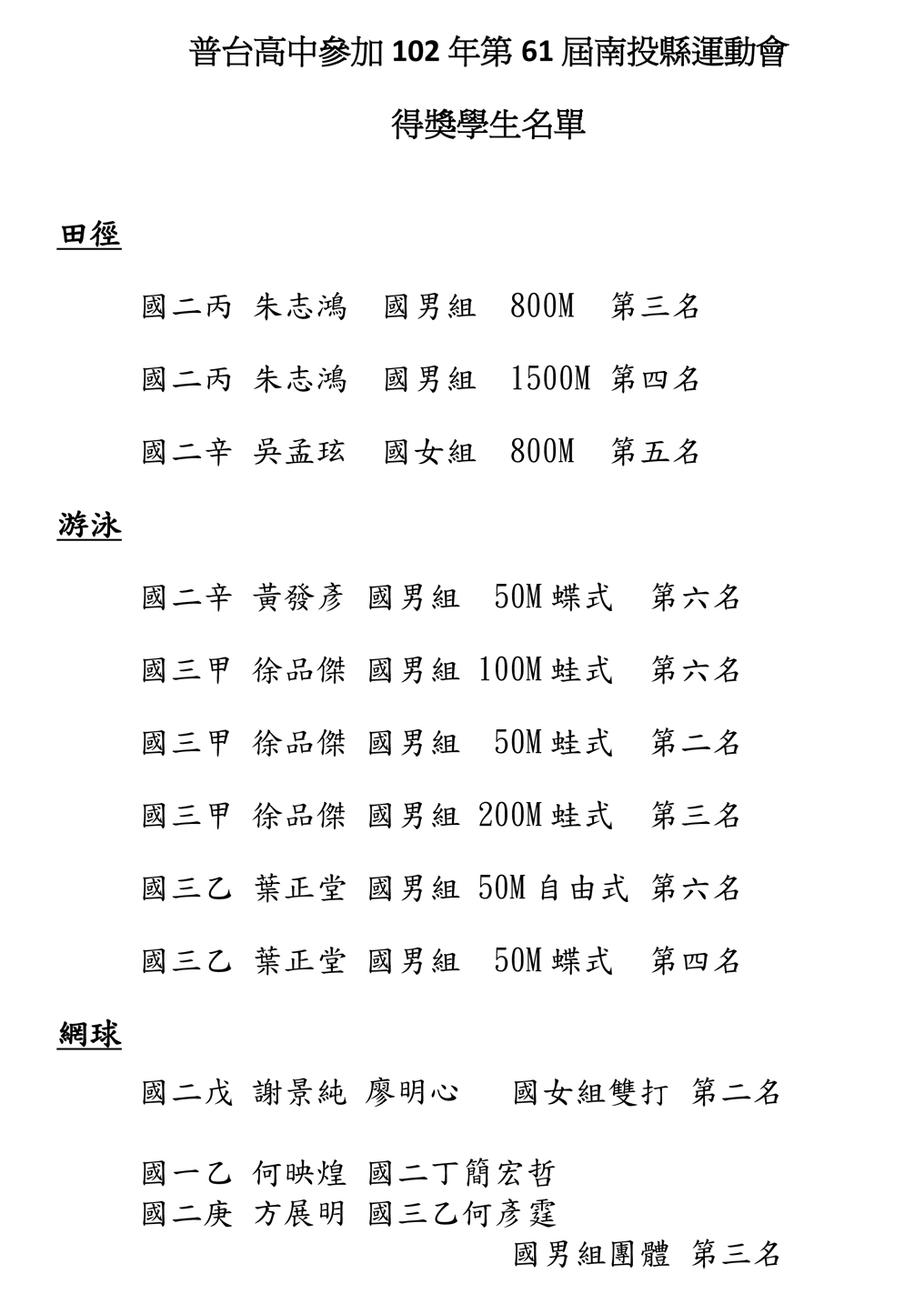 普台高中參加 102 年第 61 屆南投縣運動會

得獎學生名單

田徑

國二丙 朱志鴻 國男組 800M 第三名

國二丙 朱志鴻 國男組 1500M 第四名

國二辛 吳孟玹 國女組 800M 第五名

游泳

國二辛 黃發彥 國男組 50M 蝶式 第六名

國三甲 徐品傑 國男組 100M 蛙式 第六名

國三甲 徐品傑 國男組 50M 蛙式 第二名

國三甲 徐品傑 國男組 200M 蛙式 第三名

國三乙 葉正堂 國男組 50M 自由式 第六名

國三乙 葉正堂 國男組 50M 蝶式 第四名

網球

國二戊 謝景純 廖明心 國女組雙打 第二名

國一乙 何映煌 國二丁簡宏哲
國二庚 方展明 國三乙何彥霆
國男組團體 第三名